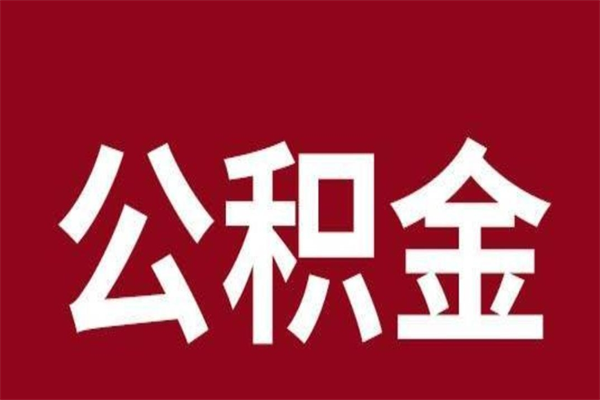 公积金